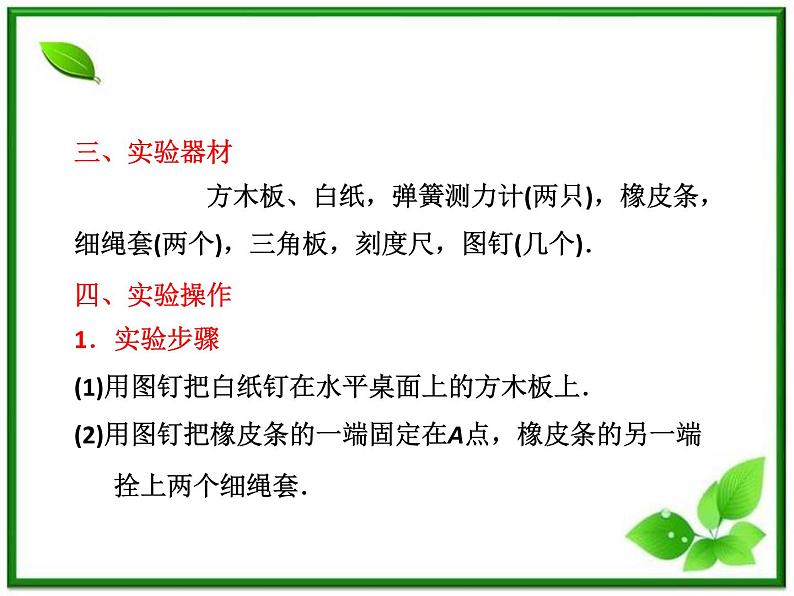 三、实验器材

方木板、白纸，弹簧测力计(两只)，橡皮条，细绳套(两个)，三角板，刻度尺，图钉(几个).

四、实验操作

1．实验步骤

(1)用图钉把白纸钉在水平桌面上的方木板上.

(2)用图钉把橡皮条的一端固定在$A$点，橡皮条的另一端拴上两个细绳套.